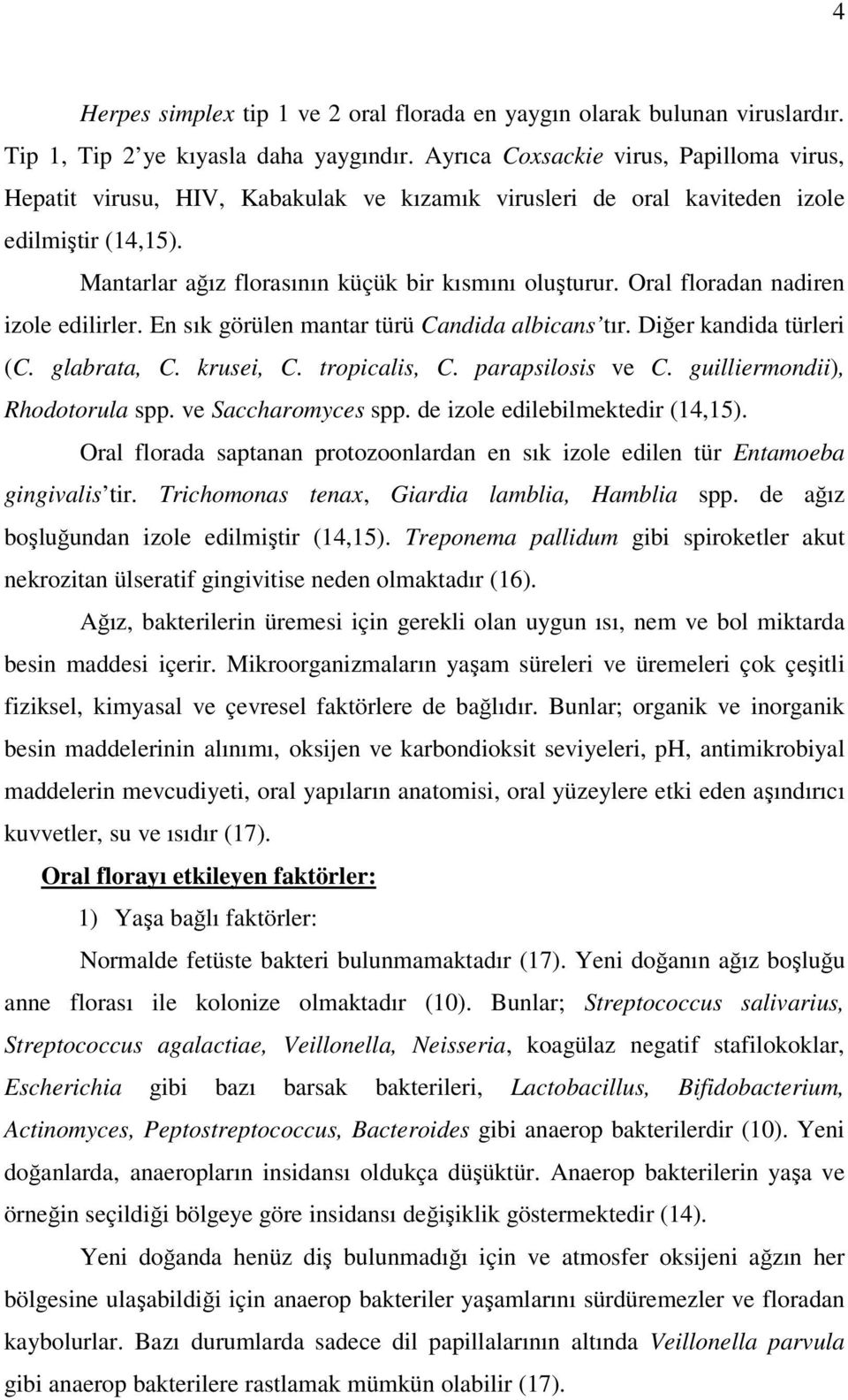 4

Herpes simplex tip 1 ve 2 oral florada en yaygın olarak bulunan viruslardır. Tip 1, Tip 2'ye kıyasla daha yaygındır. Ayrıca Coxsackie virus, Papilloma virus, Hepatit virusu, HIV, Kabakulak ve kızamık virusleri de oral kaviteden izole edilmiştir (14,15).

Mantarlar ağız florasının küçük bir kısmını oluşturur. Oral floradan nadiren izole edilirler. En sık görülen mantar türü Candida albicans'tır. Diğer kandida türleri (C. glabrata, C. krusei, C. tropicalis, C. parapsilosis ve C. guilliermondii), Rhodotorula spp. ve Saccharomyces spp. de izole edilebilmektedir (14,15).

Oral florada saptanan protozoonlardan en sık izole edilen tür Entamoeba gingivalis'tir. Trichomonas tenax, Giardia lamblia, Hamblia spp. de ağız boşluğundan izole edilmiştir (14,15). Treponema pallidum gibi spiroketler akut nekrozitan ülseratif gingivitise neden olmaktadır (16).

Ağız, bakterilerin üremesi için gerekli olan uygun ısı, nem ve bol miktarda besin maddesi içerir. Mikroorganizmaların yaşam süreleri ve üremeleri çok çeşitli fiziksel, kimyasal ve çevresel faktörlere de bağlıdır. Bunlar; organik ve inorganik besin maddelerinin alınımı, oksijen ve karbondioksit seviyeleri, pH, antimikrobiyal maddelerin mevcudiyeti, oral yapıların anatomisi, oral yüzeylere etki eden aşındırıcı kuvvetler, su ve ısıdır (17).

Oral florayı etkileyen faktörler:

1) Yaşa bağlı faktörler:

Normalde fetüste bakteri bulunmamaktadır (17). Yeni doğanın ağız boşluğu anne florası ile kolonize olmaktadır (10). Bunlar; Streptococcus salivarius, Streptococcus agalactiae, Veillonella, Neisseria, koagülaz negatif stafilokoklar, Escherichia gibi bazı barsak bakterileri, Lactobacillus, Bifidobacterium, Actinomyces, Peptostreptococcus, Bacteroides gibi anaerop bakterilerdir (10). Yeni doğanlarda, anaeropların insidansı oldukça düşüktür. Anaerop bakterilerin yaşa ve örneğin seçildiği bölgeye göre insidansı değişiklik göstermektedir (14).

Yeni doğanda henüz diş bulunmadığı için ve atmosfer oksijeni ağzın her bölgesine ulaşabildiği için anaerop bakteriler yaşamlarını sürdüremezler ve floradan kaybolurlar. Bazı durumlarda sadece dil papillalarının altında Veillonella parvula gibi anaerop bakterilere rastlamak mümkün olabilir (17).